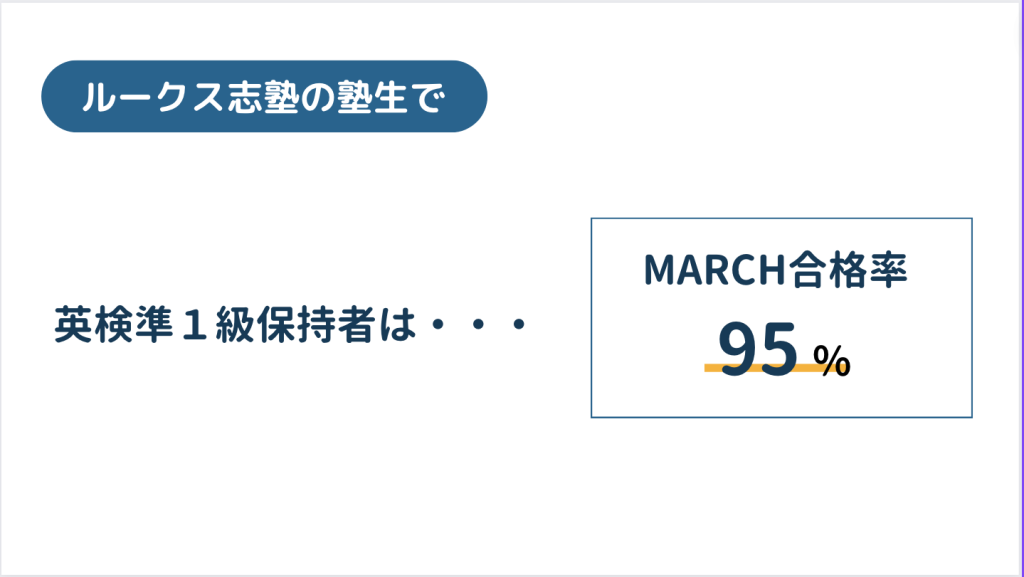 ルークス志塾の塾生で

英検準１級保持者は・・・

MARCH合格率
95 %